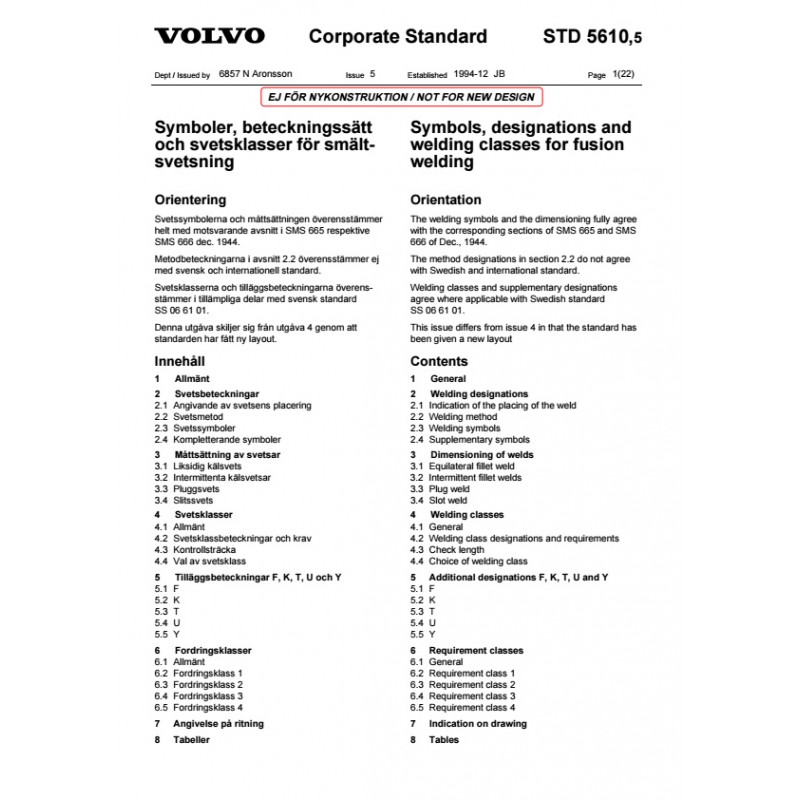 VOLVO Corporate Standard STD 5610,5

Dept / Issued by 6857 N Aronsson Issue 5 Established 1994-12 JB Page 1(22)

EJ FÖR NYKONSTRUKTION / NOT FOR NEW DESIGN

Symboler, beteckningssätt och svetsklasser för smältsvetsning

Orientering

Svetssymbolerna och måttsättningen överensstämmer helt med motsvarande avsnitt i SMS 665 respektive SMS 666 dec. 1944.

Metodbeteckningarna i avsnitt 2.2 överensstämmer ej med svensk och internationell standard.

Svetsklasserna och tilläggsbeteckningarna överensstämmer i tillämpliga delar med svensk standard SS 06 61 01.

Denna utgåva skiljer sig från utgåva 4 genom att standarden har fått ny layout.

Innehåll

1 Allmänt
2 Svetsbeteckningar
2.1 Angivande av svetsens placering
2.2 Svetsmetod
2.3 Svetssymboler
2.4 Kompletterande symboler
3 Måttsättning av svetsar
3.1 Liksidig kälsvets
3.2 Intermittenta kälsvetsar
3.3 Pluggsvets
3.4 Slitssvets
4 Svetsklasser
4.1 Allmänt
4.2 Svetsklassbeteckningar och krav
4.3 Kontrollsträcka
4.4 Val av svetsklass
5 Tilläggsbeteckningar F, K, T, U och Y
5.1 F
5.2 K
5.3 T
5.4 U
5.5 Y
6 Fordringsklasser
6.1 Allmänt
6.2 Fordringsklass 1
6.3 Fordringsklass 2
6.4 Fordringsklass 3
6.5 Fordringsklass 4
7 Angivelse på ritning
8 Tabeller

Symbols, designations and welding classes for fusion welding

Orientation

The welding symbols and the dimensioning fully agree with the corresponding sections of SMS 665 and SMS 666 of Dec., 1944.

The method designations in section 2.2 do not agree with Swedish and international standard.

Welding classes and supplementary designations agree where applicable with Swedish standard SS 06 61 01.

This issue differs from issue 4 in that the standard has been given a new layout

Contents

1 General
2 Welding designations
2.1 Indication of the placing of the weld
2.2 Welding method
2.3 Welding symbols
2.4 Supplementary symbols
3 Dimensioning of welds
3.1 Equilateral fillet weld
3.2 Intermittent fillet welds
3.3 Plug weld
3.4 Slot weld
4 Welding classes
4.1 General
4.2 Welding class designations and requirements
4.3 Check length
4.4 Choice of welding class
5 Additional designations F, K, T, U and Y
5.1 F
5.2 K
5.3 T
5.4 U
5.5 Y
6 Requirement classes
6.1 General
6.2 Requirement class 1
6.3 Requirement class 2
6.4 Requirement class 3
6.5 Requirement class 4
7 Indication on drawing
8 Tables